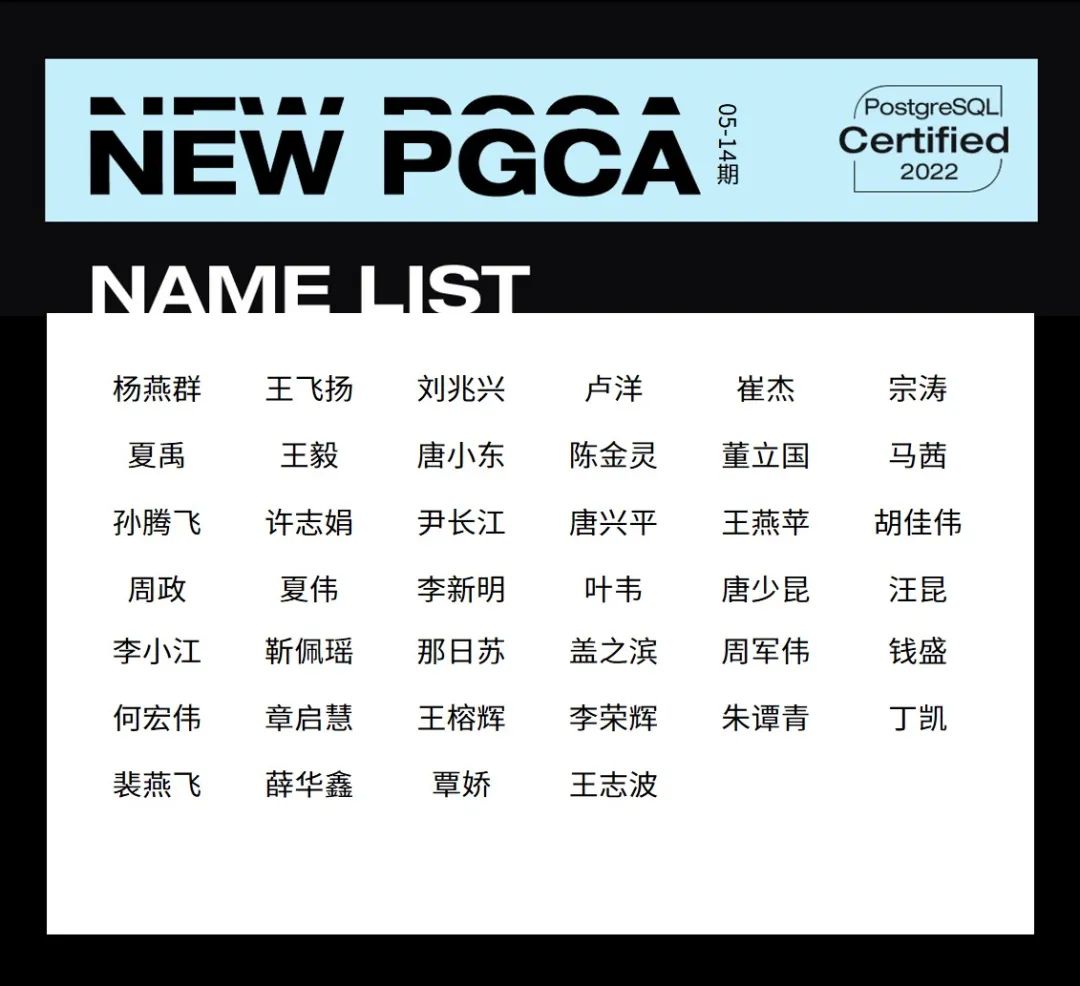 NEW PGCA

05-14期

PostgreSQL Certified 2022

NAME LIST

| | | | | | |
|---|---|---|---|---|---|
| 杨燕群 | 王飞扬 | 刘兆兴 | 卢洋 | 崔杰 | 宗涛 |
| 夏禹 | 王毅 | 唐小东 | 陈金灵 | 董立国 | 马茜 |
| 孙腾飞 | 许志娟 | 尹长江 | 唐兴平 | 王燕苹 | 胡佳伟 |
| 周政 | 夏伟 | 李新明 | 叶韦 | 唐少昆 | 汪昆 |
| 李小江 | 靳佩瑶 | 那日苏 | 盖之滨 | 周军伟 | 钱盛 |
| 何宏伟 | 章启慧 | 王榕辉 | 李荣辉 | 朱谭青 | 丁凯 |
| 裴燕飞 | 薛华鑫 | 覃娇 | 王志波 | | |